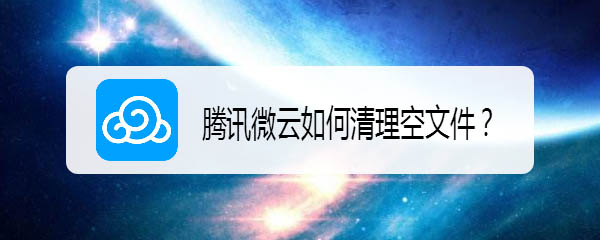 腾讯微云如何清理空文件？